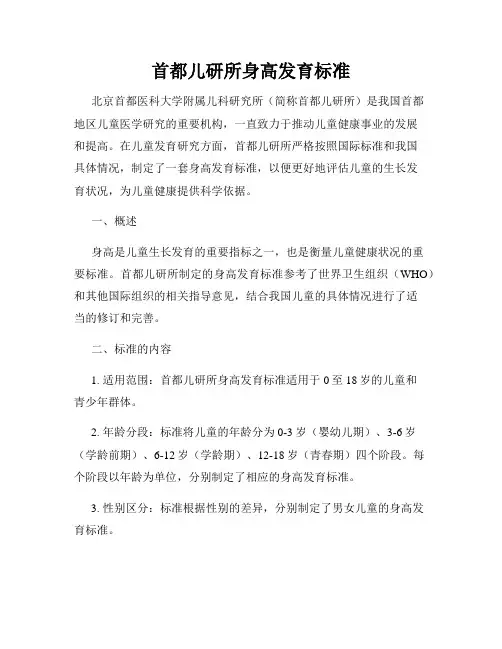 首都儿研所身高发育标准

北京首都医科大学附属儿科研究所（简称首都儿研所）是我国首都地区儿童医学研究的重要机构，一直致力于推动儿童健康事业的发展和提高。在儿童发育研究方面，首都儿研所严格按照国际标准和我国具体情况，制定了一套身高发育标准，以便更好地评估儿童的生长发育状况，为儿童健康提供科学依据。

一、概述

身高是儿童生长发育的重要指标之一，也是衡量儿童健康状况的重要标准。首都儿研所制定的身高发育标准参考了世界卫生组织（WHO）和其他国际组织的相关指导意见，结合我国儿童的具体情况进行了适当的修订和完善。

二、标准的内容

1. 适用范围：首都儿研所身高发育标准适用于 0 至 18 岁的儿童和青少年群体。

2. 年龄分段：标准将儿童的年龄分为 0-3 岁（婴幼儿期）、3-6 岁（学龄前期）、6-12 岁（学龄期）、12-18 岁（青春期）四个阶段。每个阶段以年龄为单位，分别制定了相应的身高发育标准。

3. 性别区分：标准根据性别的差异，分别制定了男女儿童的身高发育标准。